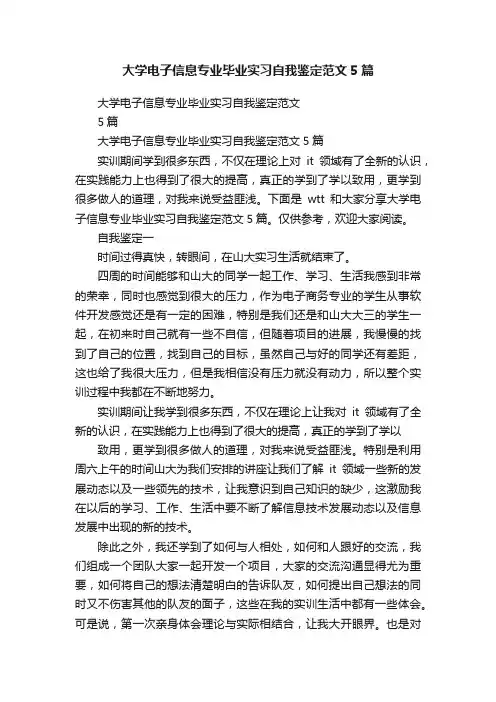 大学电子信息专业毕业实习自我鉴定范文 5 篇

大学电子信息专业毕业实习自我鉴定范文

5 篇

大学电子信息专业毕业实习自我鉴定范文 5 篇

实训期间学到很多东西，不仅在理论上对 it 领域有了全新的认识，在实践能力上也得到了很大的提高，真正的学到了学以致用，更学到很多做人的道理，对我来说受益匪浅。下面是 wtt 和大家分享大学电子信息专业毕业实习自我鉴定范文 5 篇。仅供参考，欢迎大家阅读。

自我鉴定一

时间过得真快，转眼间，在山大实习生活就结束了。

四周的时间能够和山大的同学一起工作、学习、生活我感到非常的荣幸，同时也感觉到很大的压力，作为电子商务专业的学生从事软件开发感觉还是有一定的困难，特别是我们还是和山大大三的学生一起，在初来时自己就有一些不自信，但随着项目的进展，我慢慢的找到了自己的位置，找到自己的目标，虽然自己与好的同学还有差距，这也给了我很大压力，但是我相信没有压力就没有动力，所以整个实训过程中我都在不断地努力。

实训期间让我学到很多东西，不仅在理论上让我对 it 领域有了全新的认识，在实践能力上也得到了很大的提高，真正的学到了学以

致用，更学到很多做人的道理，对我来说受益匪浅。特别是利用周六上午的时间山大为我们安排的讲座让我们了解 it 领域一些新的发展动态以及一些领先的技术，让我意识到自己知识的缺少，这激励我在以后的学习、工作、生活中要不断了解信息技术发展动态以及信息发展中出现的新的技术。

除此之外，我还学到了如何与人相处，如何和人跟好的交流，我们组成一个团队大家一起开发一个项目，大家的交流沟通显得尤为重要，如何将自己的想法清楚明白的告诉队友，如何提出自己想法的同时又不伤害其他的队友的面子，这些在我的实训生活中都有一些体会。可是说，第一次亲身体会理论与实际相结合，让我大开眼界。也是对